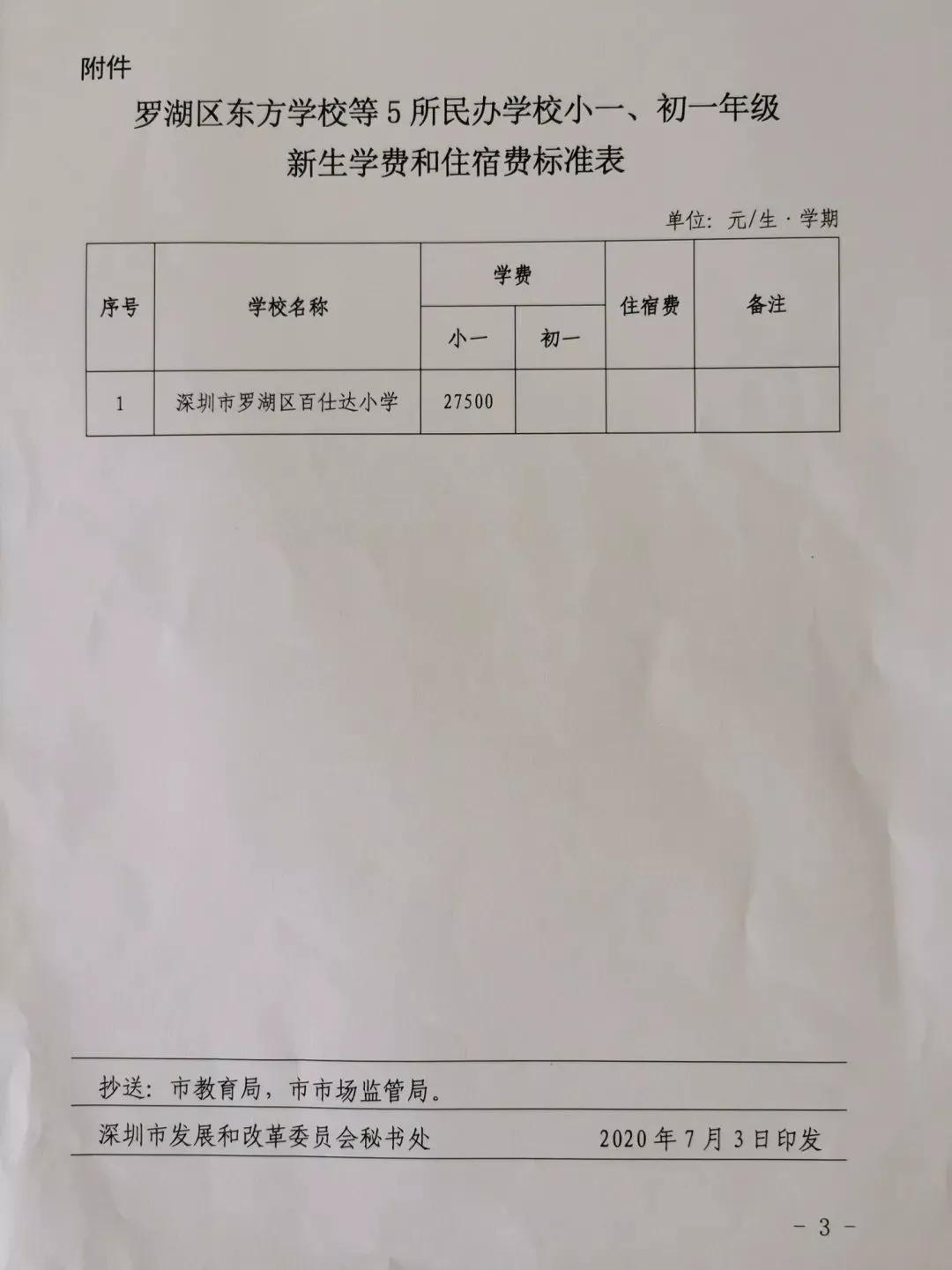 附件

罗湖区东方学校等5所民办学校小一、初一年级新生学费和住宿费标准表

单位：元/生·学期

| 序号 | 学校名称 | 学费 小一 | 学费 初一 | 住宿费 | 备注 |
|---|---|---|---|---|---|
| 1 | 深圳市罗湖区百仕达小学 | 27500 | | | |

抄送：市教育局，市市场监管局。

深圳市发展和改革委员会秘书处　　2020年7月3日印发

- 3 -